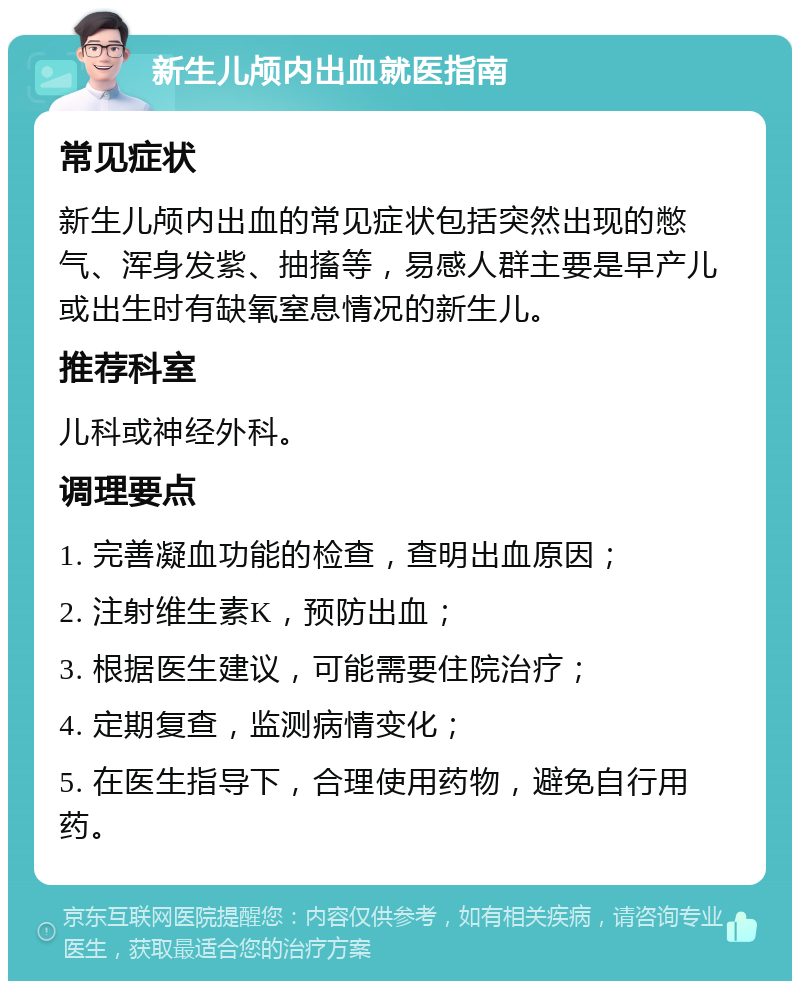 新生儿颅内出血就医指南

常见症状

新生儿颅内出血的常见症状包括突然出现的憋气、浑身发紫、抽搐等，易感人群主要是早产儿或出生时有缺氧窒息情况的新生儿。

推荐科室

儿科或神经外科。

调理要点

1. 完善凝血功能的检查，查明出血原因；

2. 注射维生素K，预防出血；

3. 根据医生建议，可能需要住院治疗；

4. 定期复查，监测病情变化；

5. 在医生指导下，合理使用药物，避免自行用药。

京东互联网医院提醒您：内容仅供参考，如有相关疾病，请咨询专业医生，获取最适合您的治疗方案